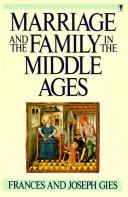 MARRIAGE AND THE FAMILY IN THE MIDDLE AGES

FRANCES AND JOSEPH GIES